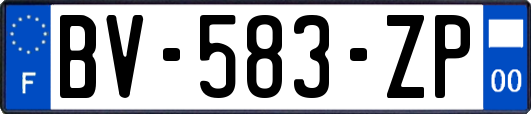 F
BV-583-ZP
00